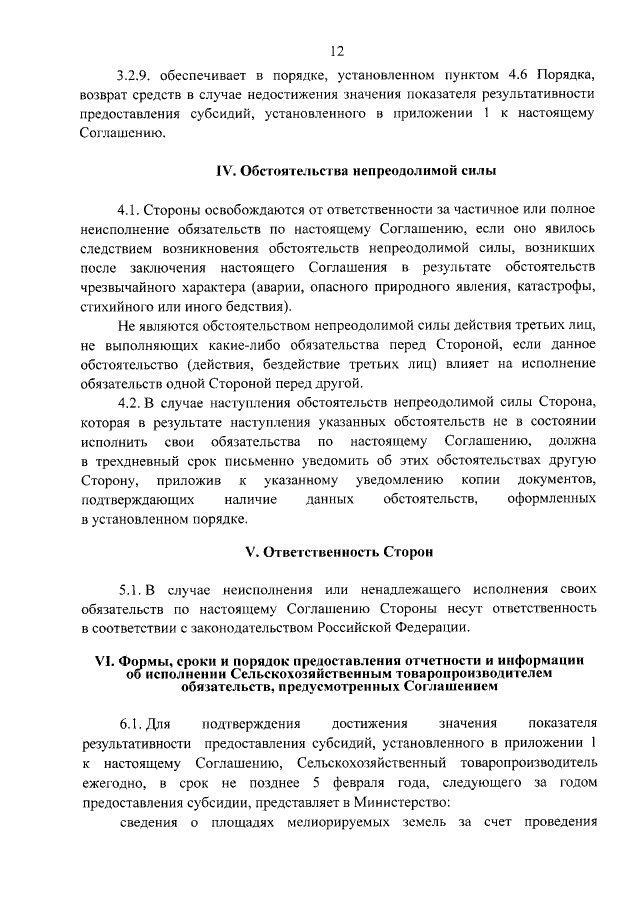 12

3.2.9. обеспечивает в порядке, установленном пунктом 4.6 Порядка, возврат средств в случае недостижения значения показателя результативности предоставления субсидий, установленного в приложении 1 к настоящему Соглашению.

IV. Обстоятельства непреодолимой силы

4.1. Стороны освобождаются от ответственности за частичное или полное неисполнение обязательств по настоящему Соглашению, если оно явилось следствием возникновения обстоятельств непреодолимой силы, возникших после заключения настоящего Соглашения в результате обстоятельств чрезвычайного характера (аварии, опасного природного явления, катастрофы, стихийного или иного бедствия).

Не являются обстоятельством непреодолимой силы действия третьих лиц, не выполняющих какие-либо обязательства перед Стороной, если данное обстоятельство (действия, бездействие третьих лиц) влияет на исполнение обязательств одной Стороной перед другой.

4.2. В случае наступления обстоятельств непреодолимой силы Сторона, которая в результате наступления указанных обстоятельств не в состоянии исполнить свои обязательства по настоящему Соглашению, должна в трехдневный срок письменно уведомить об этих обстоятельствах другую Сторону, приложив к указанному уведомлению копии документов, подтверждающих наличие данных обстоятельств, оформленных в установленном порядке.

V. Ответственность Сторон

5.1. В случае неисполнения или ненадлежащего исполнения своих обязательств по настоящему Соглашению Стороны несут ответственность в соответствии с законодательством Российской Федерации.

VI. Формы, сроки и порядок предоставления отчетности и информации об исполнении Сельскохозяйственным товаропроизводителем обязательств, предусмотренных Соглашением

6.1. Для подтверждения достижения значения показателя результативности предоставления субсидий, установленного в приложении 1 к настоящему Соглашению, Сельскохозяйственный товаропроизводитель ежегодно, в срок не позднее 5 февраля года, следующего за годом предоставления субсидии, представляет в Министерство:

сведения о площадях мелиорируемых земель за счет проведения